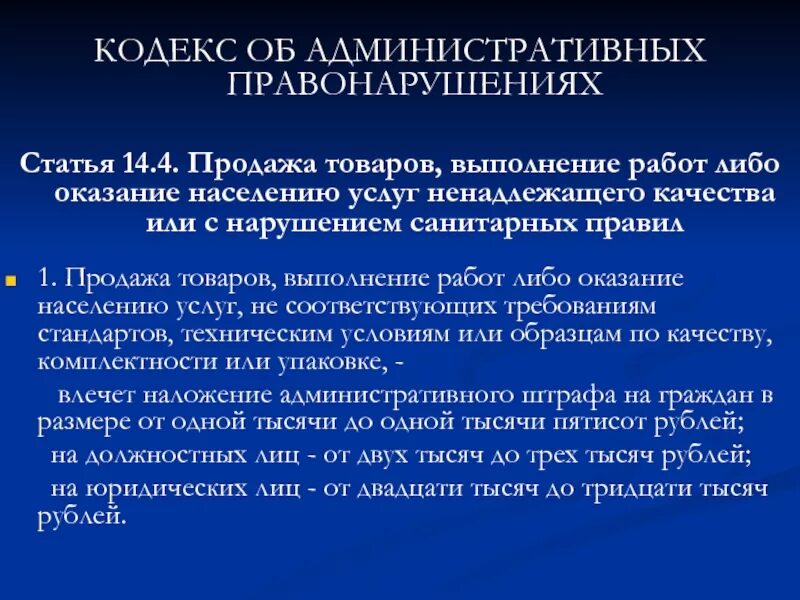 КОДЕКС ОБ АДМИНИСТРАТИВНЫХ ПРАВОНАРУШЕНИЯХ

Статья 14.4. Продажа товаров, выполнение работ либо оказание населению услуг ненадлежащего качества или с нарушением санитарных правил

1. Продажа товаров, выполнение работ либо оказание населению услуг, не соответствующих требованиям стандартов, техническим условиям или образцам по качеству, комплектности или упаковке, -

влечет наложение административного штрафа на граждан в размере от одной тысячи до одной тысячи пятисот рублей;

на должностных лиц - от двух тысяч до трех тысяч рублей;

на юридических лиц - от двадцати тысяч до тридцати тысяч рублей.